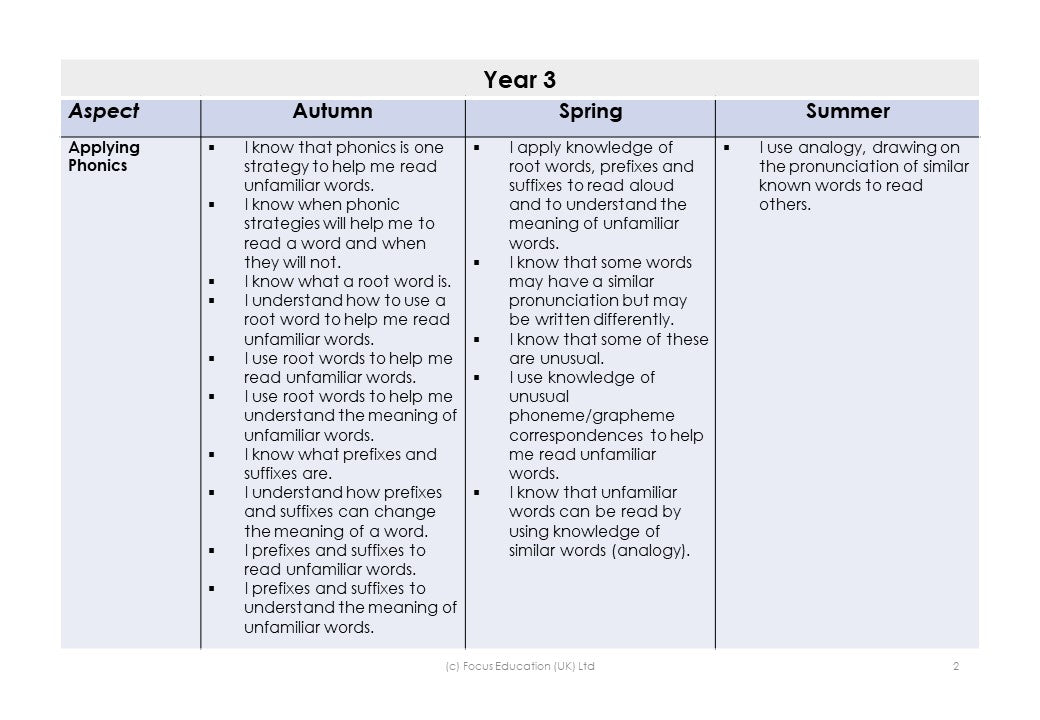 Year 3

| Aspect | Autumn | Spring | Summer |
|---|---|---|---|
| Applying Phonics | ▪ I know that phonics is one strategy to help me read unfamiliar words. ▪ I know when phonic strategies will help me to read a word and when they will not. ▪ I know what a root word is. ▪ I understand how to use a root word to help me read unfamiliar words. ▪ I use root words to help me read unfamiliar words. ▪ I use root words to help me understand the meaning of unfamiliar words. ▪ I know what prefixes and suffixes are. ▪ I understand how prefixes and suffixes can change the meaning of a word. ▪ I prefixes and suffixes to read unfamiliar words. ▪ I prefixes and suffixes to understand the meaning of unfamiliar words. | ▪ I apply knowledge of root words, prefixes and suffixes to read aloud and to understand the meaning of unfamiliar words. ▪ I know that some words may have a similar pronunciation but may be written differently. ▪ I know that some of these are unusual. ▪ I use knowledge of unusual phoneme/grapheme correspondences to help me read unfamiliar words. ▪ I know that unfamiliar words can be read by using knowledge of similar words (analogy). | ▪ I use analogy, drawing on the pronunciation of similar known words to read others. |

(c) Focus Education (UK) Ltd

2